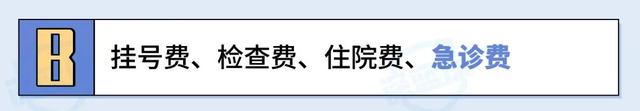 B

挂号费、检查费、住院费、急诊费